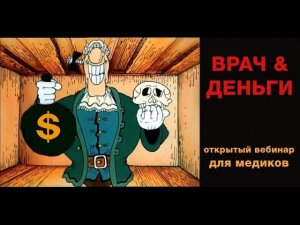 $

ВРАЧ &
ДЕНЬГИ

открытый вебинар
для медиков